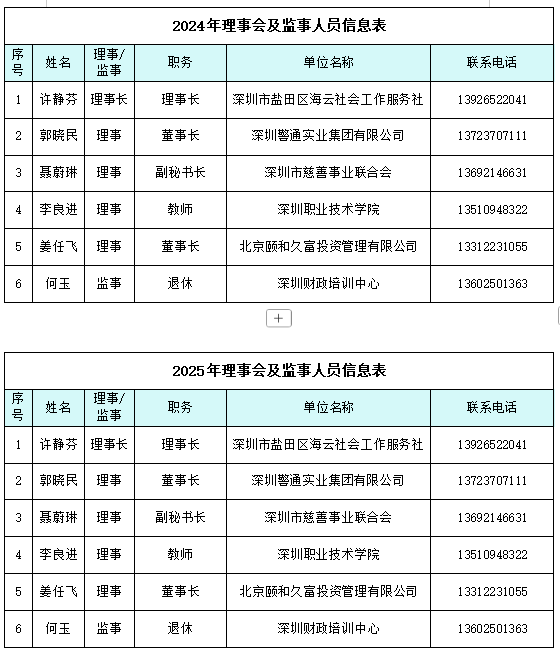 2024年理事会及监事人员信息表

| 序号 | 姓名 | 理事/监事 | 职务 | 单位名称 | 联系电话 |
|---|---|---|---|---|---|
| 1 | 许静芬 | 理事长 | 理事长 | 深圳市盐田区海云社会工作服务社 | 13926522041 |
| 2 | 郭晓民 | 理事 | 董事长 | 深圳警通实业集团有限公司 | 13723707111 |
| 3 | 聂蔚琳 | 理事 | 副秘书长 | 深圳市慈善事业联合会 | 13692146631 |
| 4 | 李良进 | 理事 | 教师 | 深圳职业技术学院 | 13510948322 |
| 5 | 姜任飞 | 理事 | 董事长 | 北京颐和久富投资管理有限公司 | 13312231055 |
| 6 | 何玉 | 监事 | 退休 | 深圳财政培训中心 | 13602501363 |

+

2025年理事会及监事人员信息表

| 序号 | 姓名 | 理事/监事 | 职务 | 单位名称 | 联系电话 |
|---|---|---|---|---|---|
| 1 | 许静芬 | 理事长 | 理事长 | 深圳市盐田区海云社会工作服务社 | 13926522041 |
| 2 | 郭晓民 | 理事 | 董事长 | 深圳警通实业集团有限公司 | 13723707111 |
| 3 | 聂蔚琳 | 理事 | 副秘书长 | 深圳市慈善事业联合会 | 13692146631 |
| 4 | 李良进 | 理事 | 教师 | 深圳职业技术学院 | 13510948322 |
| 5 | 姜任飞 | 理事 | 董事长 | 北京颐和久富投资管理有限公司 | 13312231055 |
| 6 | 何玉 | 监事 | 退休 | 深圳财政培训中心 | 13602501363 |